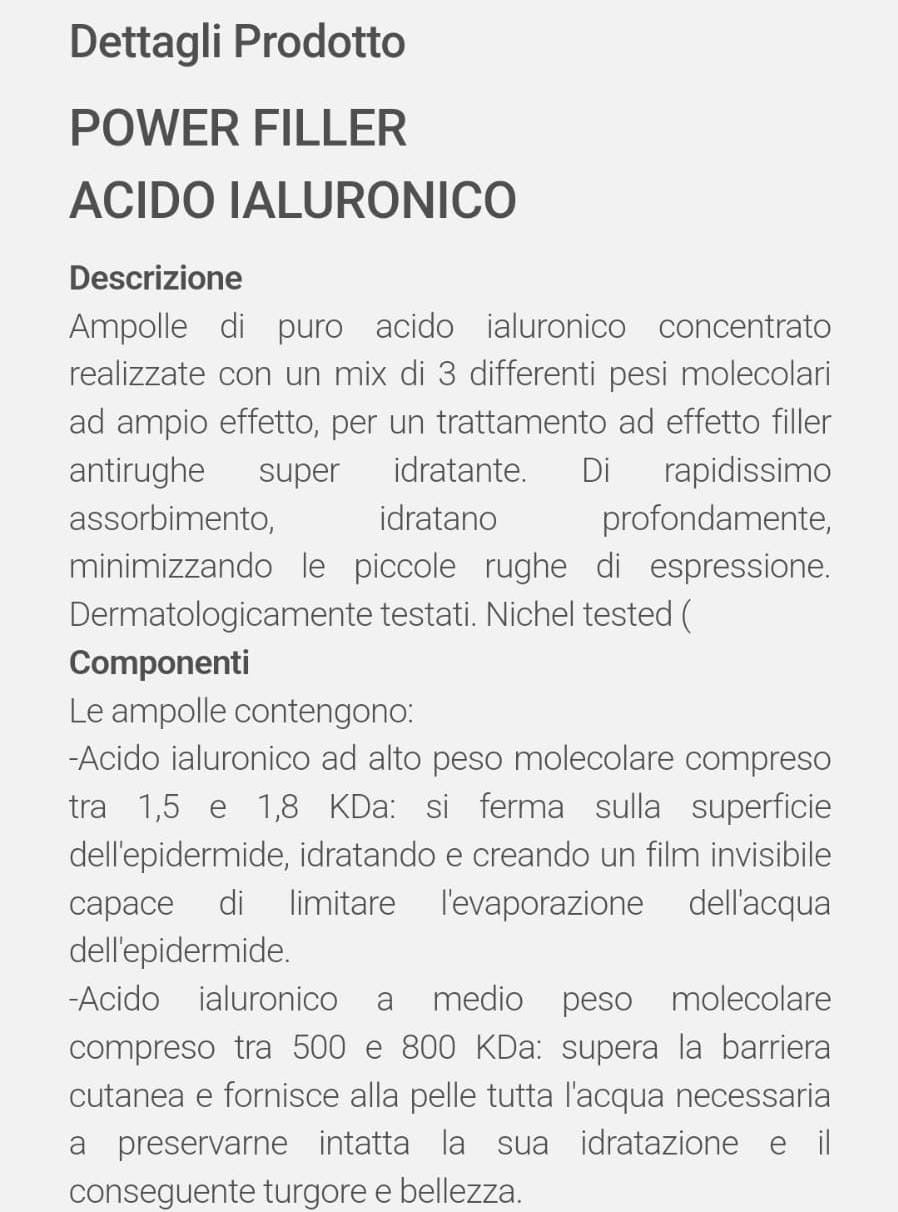 Dettagli Prodotto

POWER FILLER
ACIDO IALURONICO

Descrizione
Ampolle di puro acido ialuronico concentrato realizzate con un mix di 3 differenti pesi molecolari ad ampio effetto, per un trattamento ad effetto filler antirughe super idratante. Di rapidissimo assorbimento, idratano profondamente, minimizzando le piccole rughe di espressione. Dermatologicamente testati. Nichel tested (

Componenti
Le ampolle contengono:
-Acido ialuronico ad alto peso molecolare compreso tra 1,5 e 1,8 KDa: si ferma sulla superficie dell'epidermide, idratando e creando un film invisibile capace di limitare l'evaporazione dell'acqua dell'epidermide.
-Acido ialuronico a medio peso molecolare compreso tra 500 e 800 KDa: supera la barriera cutanea e fornisce alla pelle tutta l'acqua necessaria a preservarne intatta la sua idratazione e il conseguente turgore e bellezza.